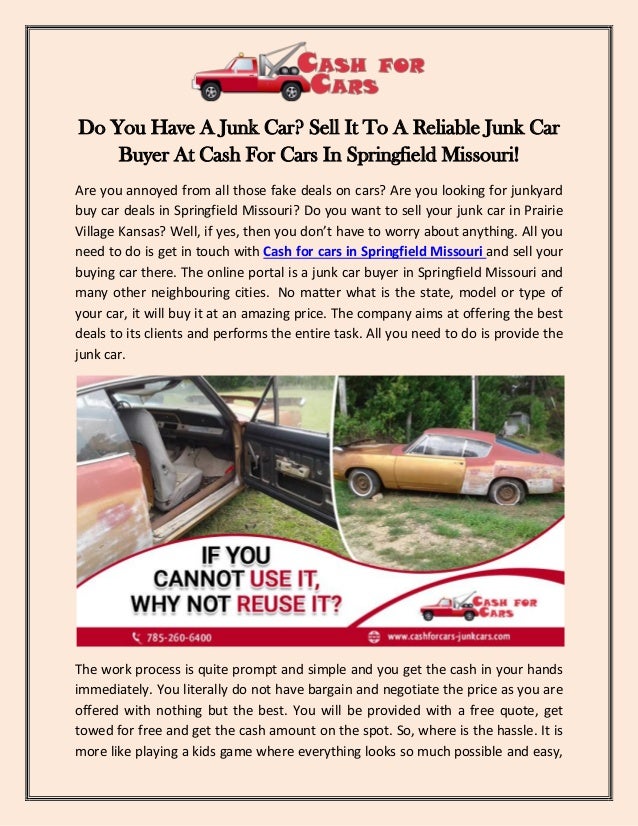 CASH FOR CARS

Do You Have A Junk Car? Sell It To A Reliable Junk Car Buyer At Cash For Cars In Springfield Missouri!

Are you annoyed from all those fake deals on cars? Are you looking for junkyard buy car deals in Springfield Missouri? Do you want to sell your junk car in Prairie Village Kansas? Well, if yes, then you don't have to worry about anything. All you need to do is get in touch with Cash for cars in Springfield Missouri and sell your buying car there. The online portal is a junk car buyer in Springfield Missouri and many other neighbouring cities. No matter what is the state, model or type of your car, it will buy it at an amazing price. The company aims at offering the best deals to its clients and performs the entire task. All you need to do is provide the junk car.

IF YOU CANNOT USE IT, WHY NOT REUSE IT?

CASH FOR CARS

785-260-6400

www.cashforcars-junkcars.com

The work process is quite prompt and simple and you get the cash in your hands immediately. You literally do not have bargain and negotiate the price as you are offered with nothing but the best. You will be provided with a free quote, get towed for free and get the cash amount on the spot. So, where is the hassle. It is more like playing a kids game where everything looks so much possible and easy,